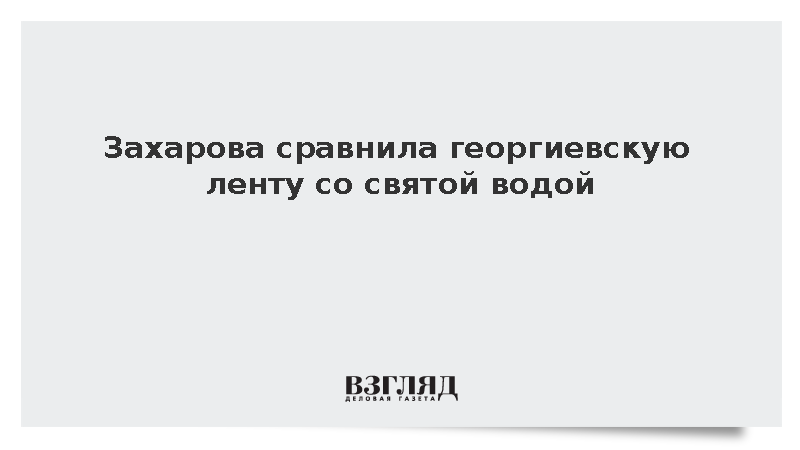 Захарова сравнила георгиевскую ленту со святой водой

ВЗГЛЯД
ДЕЛОВАЯ ГАЗЕТА